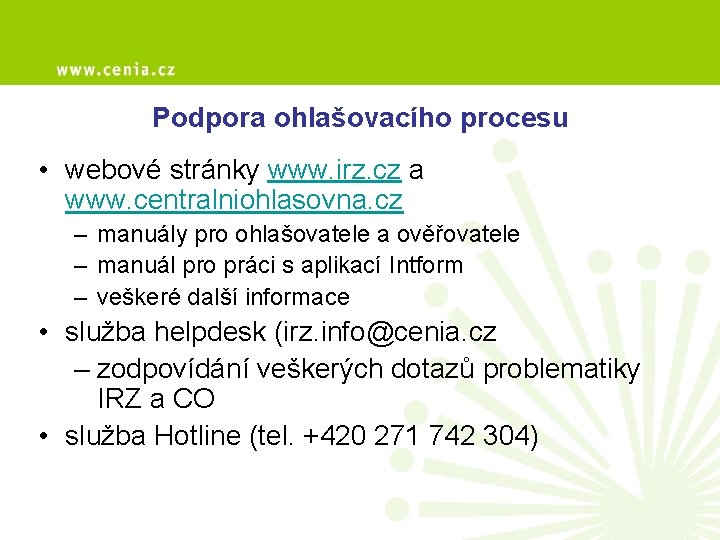 www.cenia.cz

Podpora ohlašovacího procesu

• webové stránky www.irz.cz a www.centralniohlasovna.cz
– manuály pro ohlašovatele a ověřovatele
– manuál pro práci s aplikací Intform
– veškeré další informace
• služba helpdesk (irz.info@cenia.cz
– zodpovídání veškerých dotazů problematiky IRZ a CO
• služba Hotline (tel. +420 271 742 304)